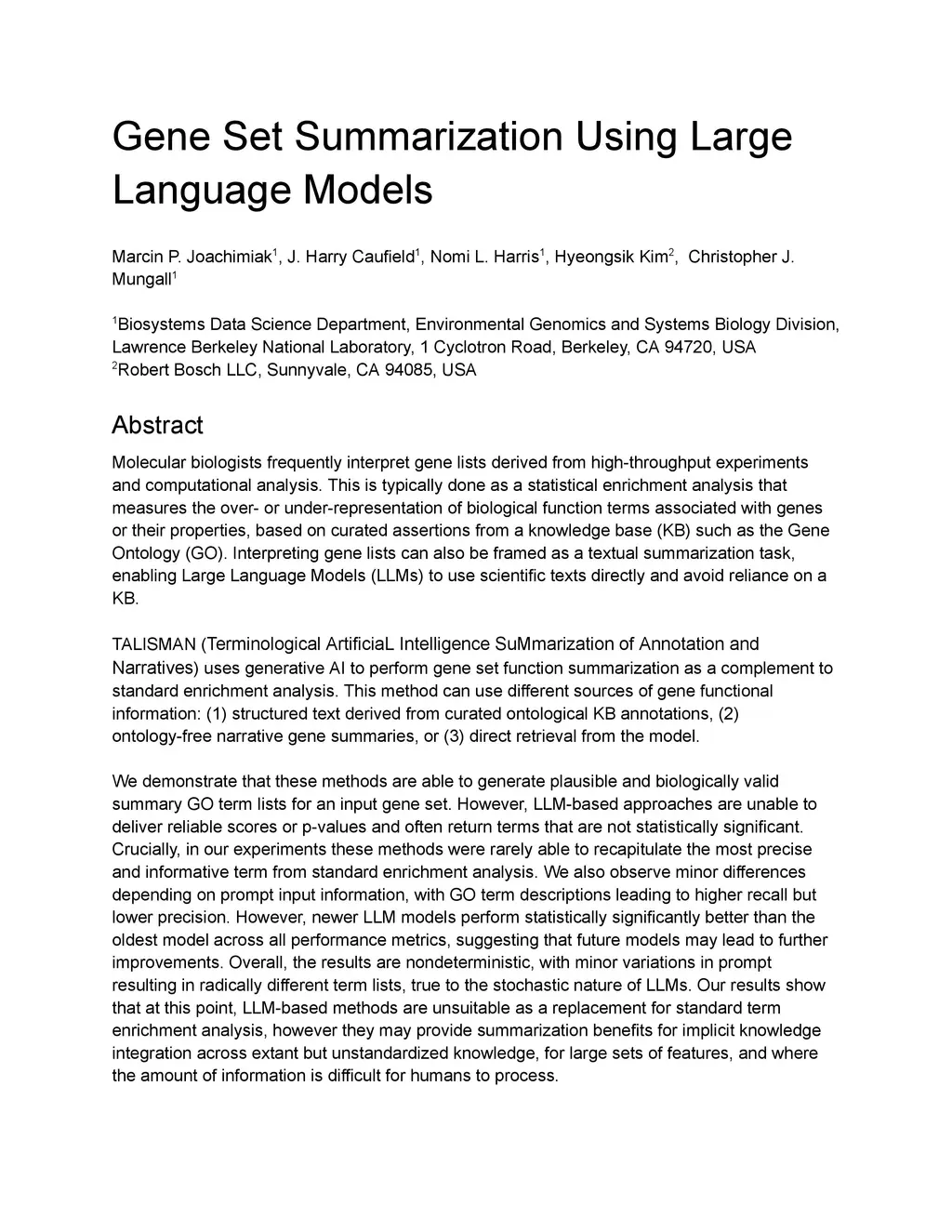 Gene Set Summarization Using Large Language Models

Marcin P. Joachimiak$^1$, J. Harry Caufield$^1$, Nomi L. Harris$^1$, Hyeongsik Kim$^2$, Christopher J. Mungall$^1$

$^1$Biosystems Data Science Department, Environmental Genomics and Systems Biology Division, Lawrence Berkeley National Laboratory, 1 Cyclotron Road, Berkeley, CA 94720, USA
$^2$Robert Bosch LLC, Sunnyvale, CA 94085, USA

Abstract

Molecular biologists frequently interpret gene lists derived from high-throughput experiments and computational analysis. This is typically done as a statistical enrichment analysis that measures the over- or under-representation of biological function terms associated with genes or their properties, based on curated assertions from a knowledge base (KB) such as the Gene Ontology (GO). Interpreting gene lists can also be framed as a textual summarization task, enabling Large Language Models (LLMs) to use scientific texts directly and avoid reliance on a KB.

TALISMAN (Terminological ArtificiaL Intelligence SuMmarization of Annotation and Narratives) uses generative AI to perform gene set function summarization as a complement to standard enrichment analysis. This method can use different sources of gene functional information: (1) structured text derived from curated ontological KB annotations, (2) ontology-free narrative gene summaries, or (3) direct retrieval from the model.

We demonstrate that these methods are able to generate plausible and biologically valid summary GO term lists for an input gene set. However, LLM-based approaches are unable to deliver reliable scores or p-values and often return terms that are not statistically significant. Crucially, in our experiments these methods were rarely able to recapitulate the most precise and informative term from standard enrichment analysis. We also observe minor differences depending on prompt input information, with GO term descriptions leading to higher recall but lower precision. However, newer LLM models perform statistically significantly better than the oldest model across all performance metrics, suggesting that future models may lead to further improvements. Overall, the results are nondeterministic, with minor variations in prompt resulting in radically different term lists, true to the stochastic nature of LLMs. Our results show that at this point, LLM-based methods are unsuitable as a replacement for standard term enrichment analysis, however they may provide summarization benefits for implicit knowledge integration across extant but unstandardized knowledge, for large sets of features, and where the amount of information is difficult for humans to process.